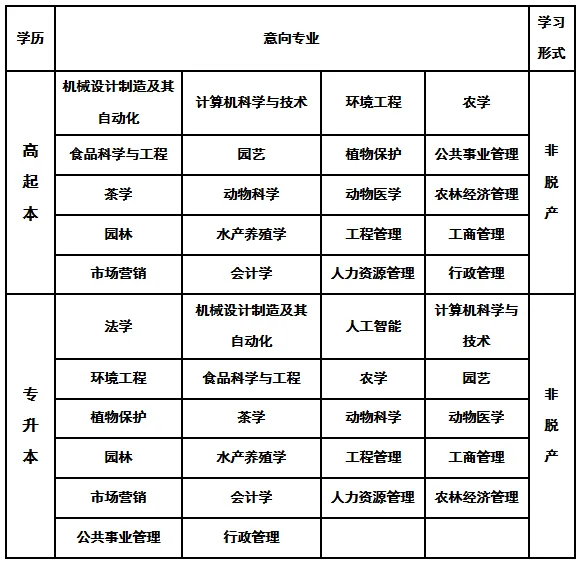 | 学历 | 意向专业 | | | | 学习形式 |
|---|---|---|---|---|---|
| 高起本 | 机械设计制造及其自动化 | 计算机科学与技术 | 环境工程 | 农学 | 非脱产 |
| | 食品科学与工程 | 园艺 | 植物保护 | 公共事业管理 | |
| | 茶学 | 动物科学 | 动物医学 | 农林经济管理 | |
| | 园林 | 水产养殖学 | 工程管理 | 工商管理 | |
| | 市场营销 | 会计学 | 人力资源管理 | 行政管理 | |
| 专升本 | 法学 | 机械设计制造及其自动化 | 人工智能 | 计算机科学与技术 | 非脱产 |
| | 环境工程 | 食品科学与工程 | 农学 | 园艺 | |
| | 植物保护 | 茶学 | 动物科学 | 动物医学 | |
| | 园林 | 水产养殖学 | 工程管理 | 工商管理 | |
| | 市场营销 | 会计学 | 人力资源管理 | 农林经济管理 | |
| | 公共事业管理 | 行政管理 | | | |